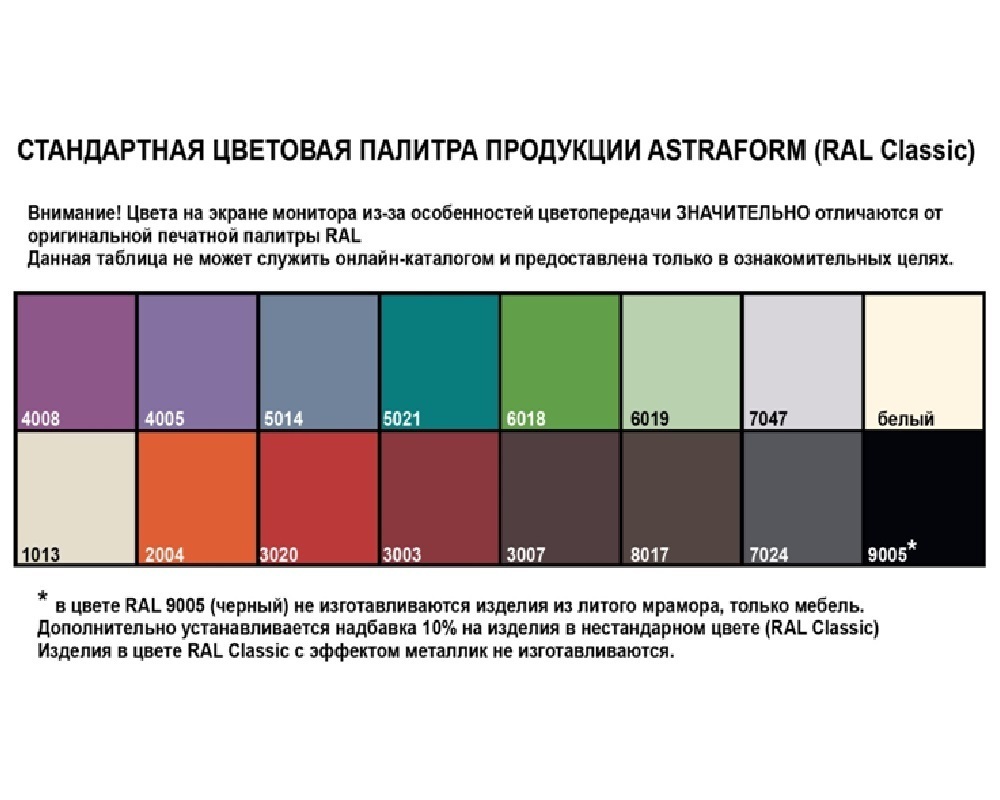 СТАНДАРТНАЯ ЦВЕТОВАЯ ПАЛИТРА ПРОДУКЦИИ ASTRAFORM (RAL Classic)

Внимание! Цвета на экране монитора из-за особенностей цветопередачи ЗНАЧИТЕЛЬНО отличаются от оригинальной печатной палитры RAL
Данная таблица не может служить онлайн-каталогом и предоставлена только в ознакомительных целях.

| 4008 | 4005 | 5014 | 5021 | 6018 | 6019 | 7047 | белый |
|---|---|---|---|---|---|---|---|
| 1013 | 2004 | 3020 | 3003 | 3007 | 8017 | 7024 | 9005* |

* в цвете RAL 9005 (черный) не изготавливаются изделия из литого мрамора, только мебель.
Дополнительно устанавливается надбавка 10% на изделия в нестандарном цвете (RAL Classic)
Изделия в цвете RAL Classic с эффектом металлик не изготавливаются.